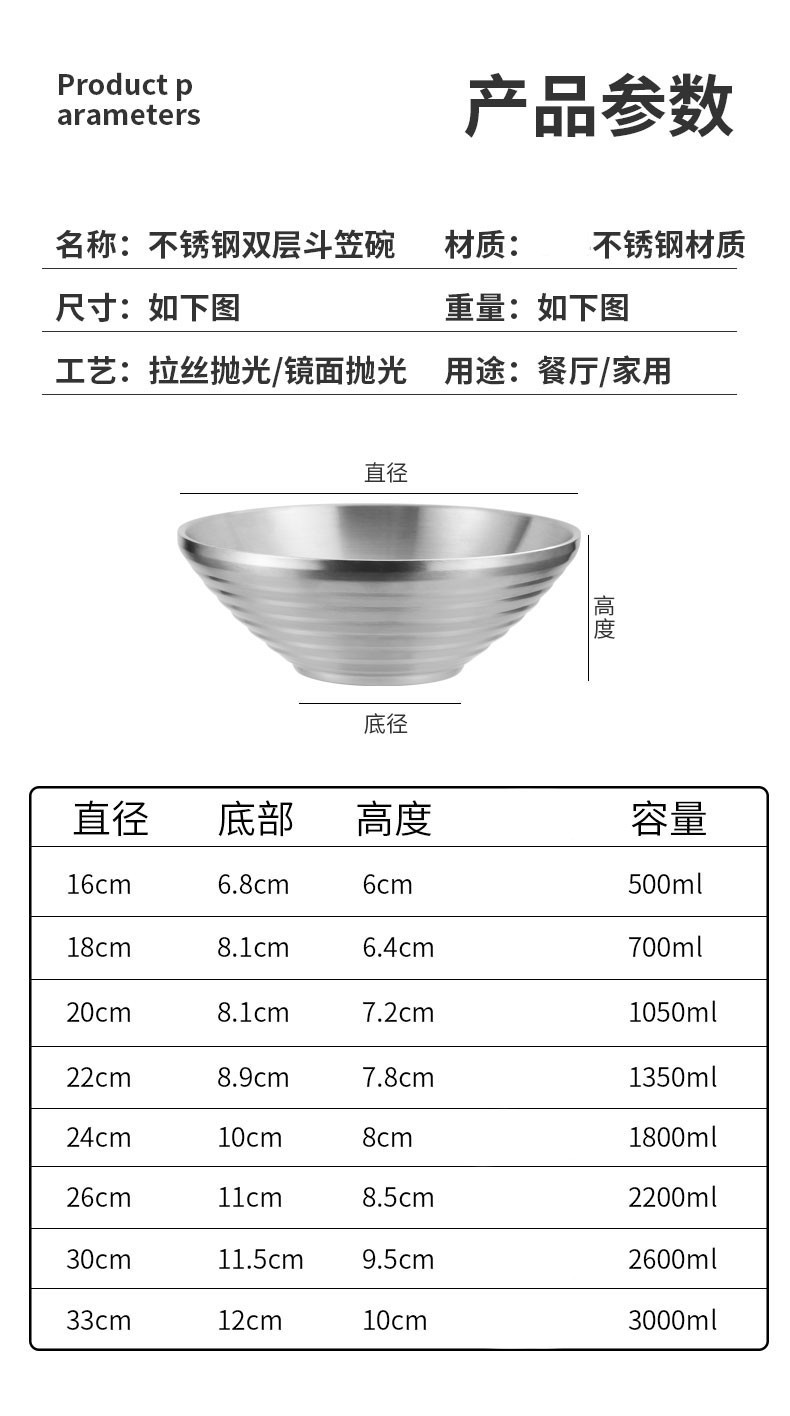 Product p
arameters

产品参数

名称：不锈钢双层斗笠碗　材质：　不锈钢材质

尺寸：如下图　重量：如下图

工艺：拉丝抛光/镜面抛光　用途：餐厅/家用

直径

高度

底径

| 直径 | 底部 | 高度 | 容量 |
|---|---|---|---|
| 16cm | 6.8cm | 6cm | 500ml |
| 18cm | 8.1cm | 6.4cm | 700ml |
| 20cm | 8.1cm | 7.2cm | 1050ml |
| 22cm | 8.9cm | 7.8cm | 1350ml |
| 24cm | 10cm | 8cm | 1800ml |
| 26cm | 11cm | 8.5cm | 2200ml |
| 30cm | 11.5cm | 9.5cm | 2600ml |
| 33cm | 12cm | 10cm | 3000ml |